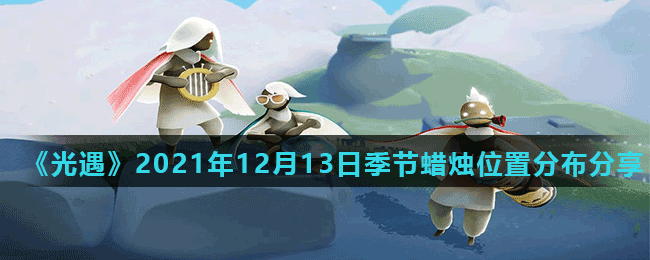 《光遇》2021年12月13日季节蜡烛位置分布分享